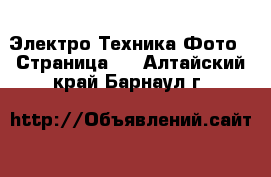 Электро Техника Фото  Страница     Алтайский край Барнаул г

http://Объявлений.сайт